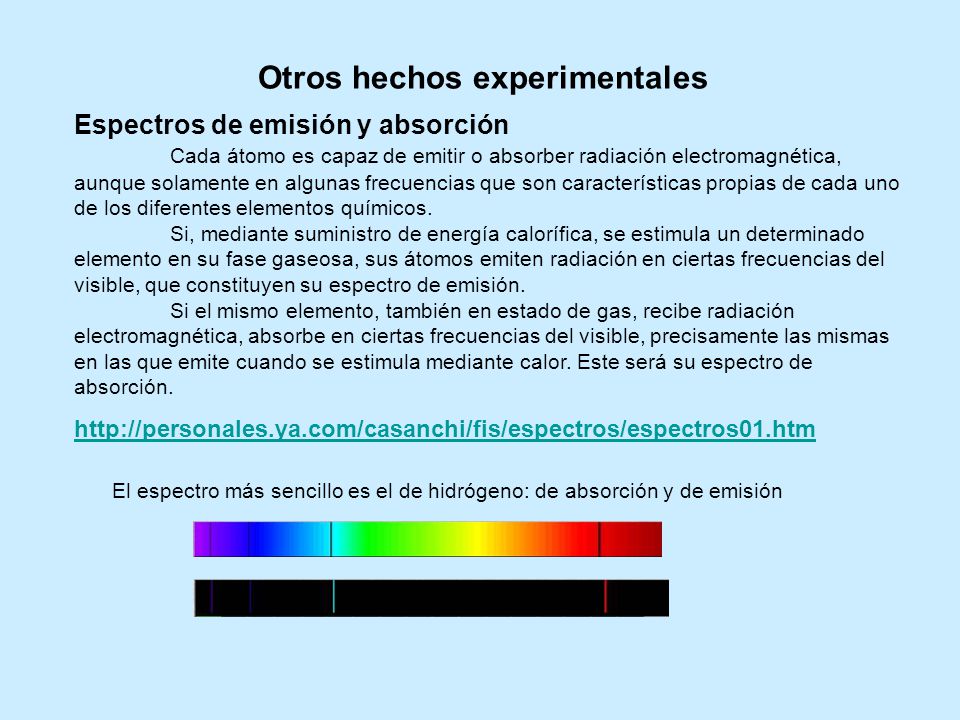 Otros hechos experimentales

Espectros de emisión y absorción

Cada átomo es capaz de emitir o absorber radiación electromagnética, aunque solamente en algunas frecuencias que son características propias de cada uno de los diferentes elementos químicos.

Si, mediante suministro de energía calorífica, se estimula un determinado elemento en su fase gaseosa, sus átomos emiten radiación en ciertas frecuencias del visible, que constituyen su espectro de emisión.

Si el mismo elemento, también en estado de gas, recibe radiación electromagnética, absorbe en ciertas frecuencias del visible, precisamente las mismas en las que emite cuando se estimula mediante calor. Este será su espectro de absorción.

http://personales.ya.com/casanchi/fis/espectros/espectros01.htm

El espectro más sencillo es el de hidrógeno: de absorción y de emisión